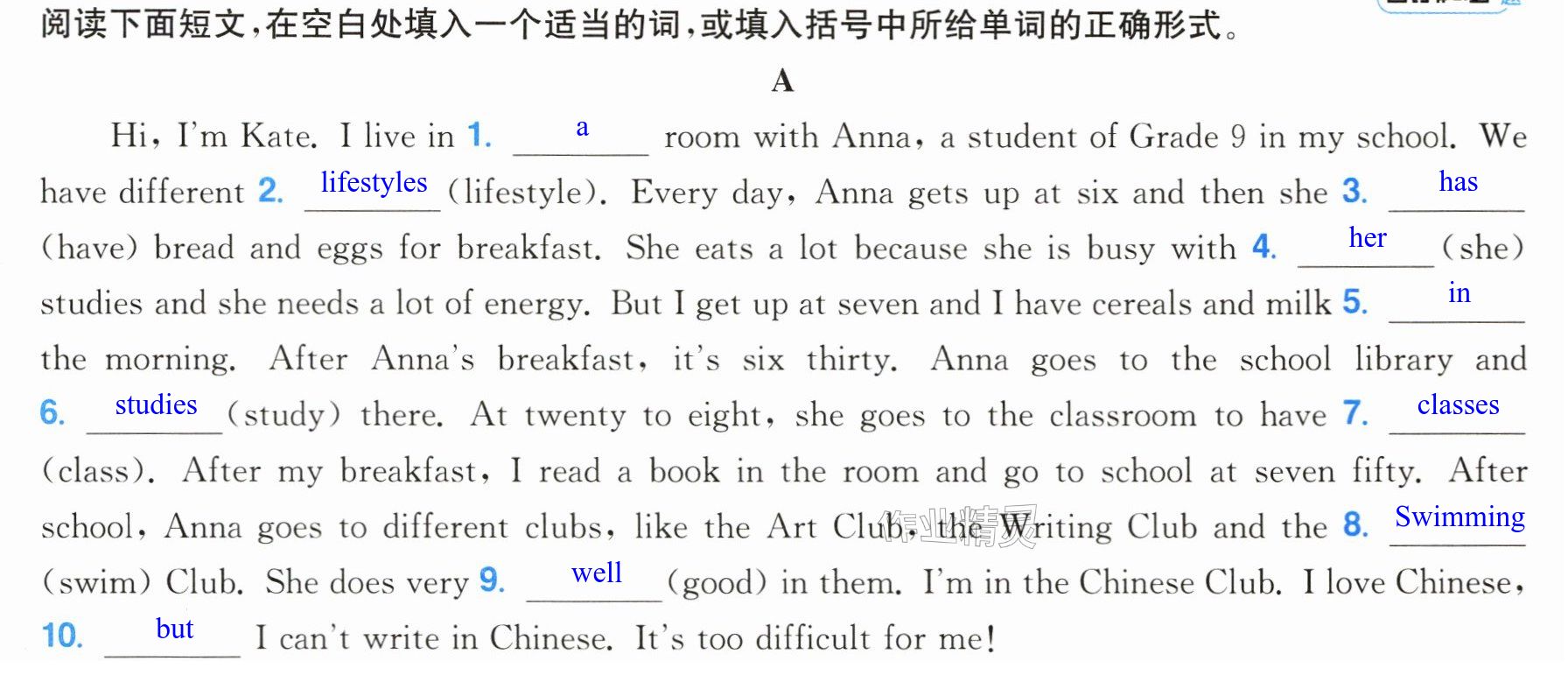 阅读下面短文,在空白处填入一个适当的词,或填入括号中所给单词的正确形式。

A

Hi, I'm Kate. I live in 1. a room with Anna, a student of Grade 9 in my school. We have different 2. lifestyles (lifestyle). Every day, Anna gets up at six and then she 3. has (have) bread and eggs for breakfast. She eats a lot because she is busy with 4. her (she) studies and she needs a lot of energy. But I get up at seven and I have cereals and milk 5. in the morning. After Anna's breakfast, it's six thirty. Anna goes to the school library and 6. studies (study) there. At twenty to eight, she goes to the classroom to have 7. classes (class). After my breakfast, I read a book in the room and go to school at seven fifty. After school, Anna goes to different clubs, like the Art Club, the Writing Club and the 8. Swimming (swim) Club. She does very 9. well (good) in them. I'm in the Chinese Club. I love Chinese, 10. but I can't write in Chinese. It's too difficult for me!

作业精灵